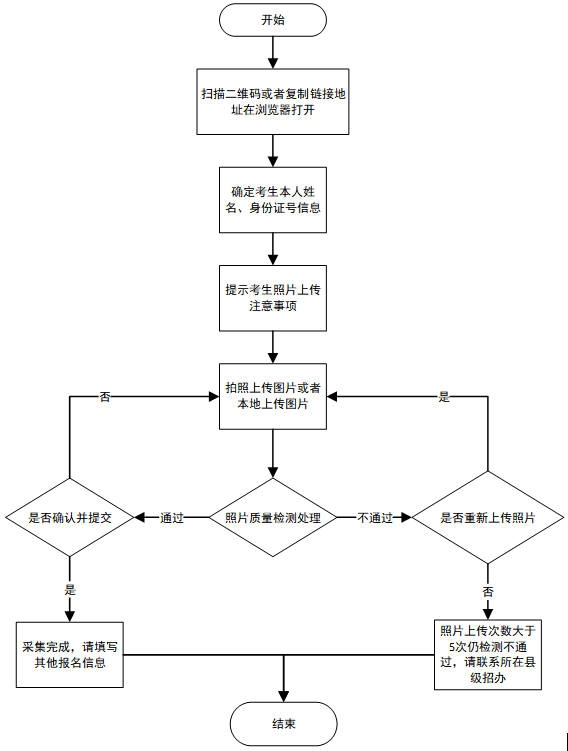 开始

扫描二维码或者复制链接地址在浏览器打开

确定考生本人姓名、身份证号信息

提示考生照片上传注意事项

拍照上传图片或者本地上传图片

否

是

是否确认并提交

通过

照片质量检测处理

不通过

是否重新上传照片

是

否

采集完成，请填写其他报名信息

照片上传次数大于5次仍检测不通过，请联系所在县级招办

结束